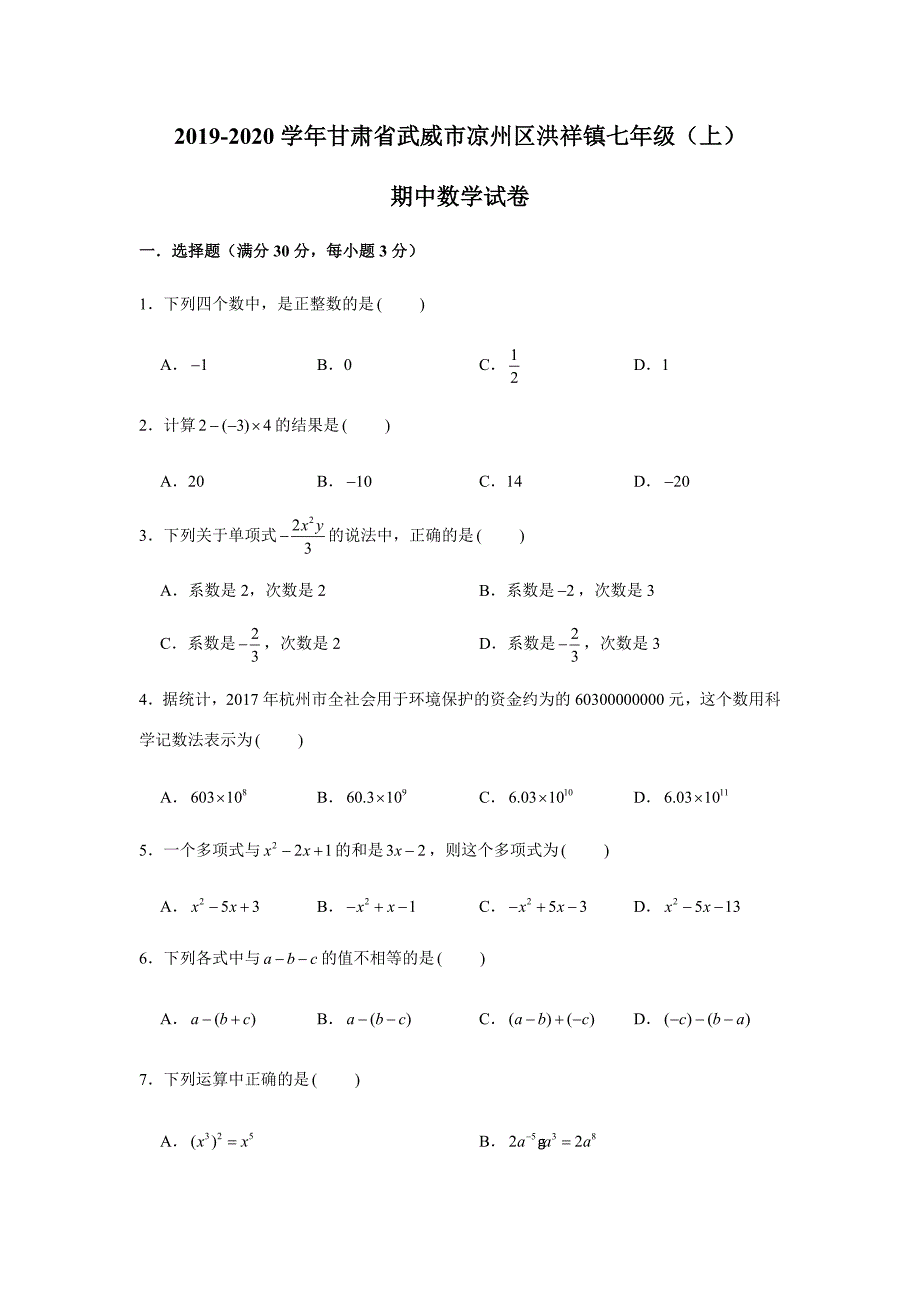 2019-2020 学年甘肃省武威市凉州区洪祥镇七年级（上）

期中数学试卷

一．选择题（满分 30 分，每小题 3 分）

1．下列四个数中，是正整数的是(　　)

A．$-1$　　B．0　　C．$\frac{1}{2}$　　D．1

2．计算 $2-(-3)\times 4$ 的结果是(　　)

A．20　　B．$-10$　　C．14　　D．$-20$

3．下列关于单项式 $-\frac{2x^2y}{3}$ 的说法中，正确的是(　　)

A．系数是 2，次数是 2　　B．系数是 $-2$，次数是 3

C．系数是 $-\frac{2}{3}$，次数是 2　　D．系数是 $-\frac{2}{3}$，次数是 3

4．据统计，2017 年杭州市全社会用于环境保护的资金约为的 60300000000 元，这个数用科学记数法表示为(　　)

A．$603\times 10^8$　　B．$60.3\times 10^9$　　C．$6.03\times 10^{10}$　　D．$6.03\times 10^{11}$

5．一个多项式与 $x^2-2x+1$ 的和是 $3x-2$，则这个多项式为(　　)

A．$x^2-5x+3$　　B．$-x^2+x-1$　　C．$-x^2+5x-3$　　D．$x^2-5x-13$

6．下列各式中与 $a-b-c$ 的值不相等的是(　　)

A．$a-(b+c)$　　B．$a-(b-c)$　　C．$(a-b)+(-c)$　　D．$(-c)-(b-a)$

7．下列运算中正确的是(　　)

A．$(x^3)^2=x^5$　　B．$2a^{-5}ga^3=2a^8$